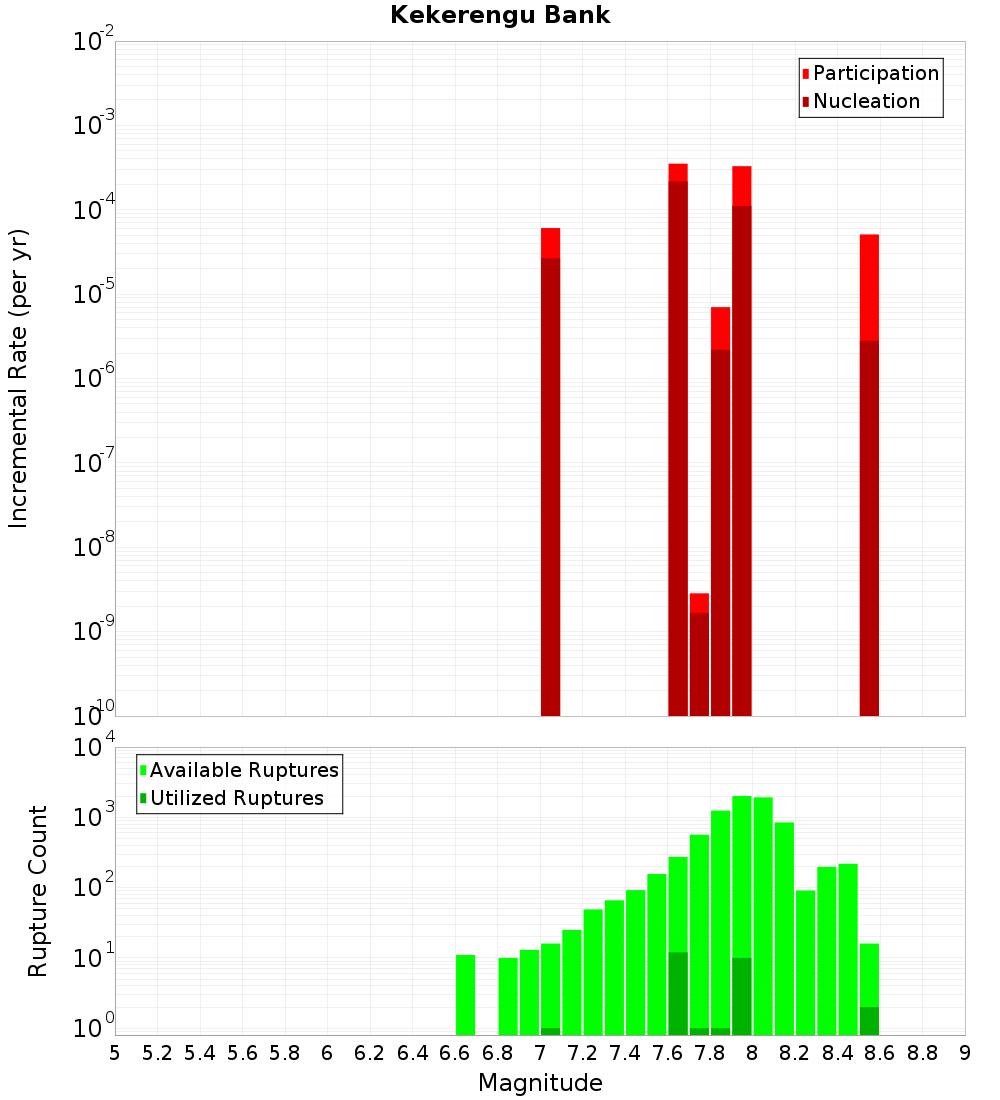 Kekerengu Bank

Participation
Nucleation

Incremental Rate (per yr)

$10^{-2}$
$10^{-3}$
$10^{-4}$
$10^{-5}$
$10^{-6}$
$10^{-7}$
$10^{-8}$
$10^{-9}$
$10^{-10}$

Available Ruptures
Utilized Ruptures

Rupture Count

$10^{4}$
$10^{3}$
$10^{2}$
$10^{1}$
$10^{0}$

5 5.2 5.4 5.6 5.8 6 6.2 6.4 6.6 6.8 7 7.2 7.4 7.6 7.8 8 8.2 8.4 8.6 8.8 9

Magnitude